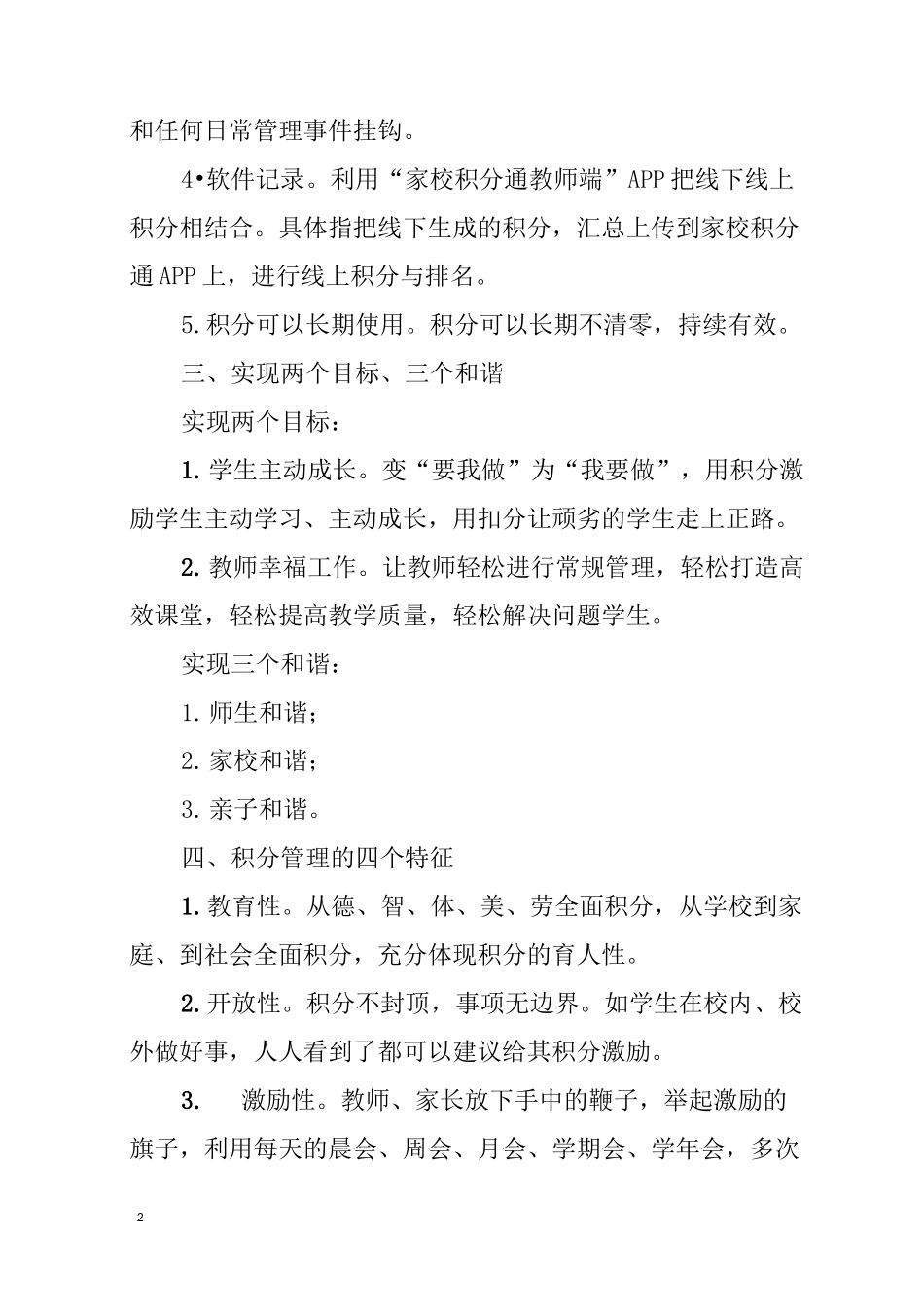 和任何日常管理事件挂钩。

4•软件记录。利用“家校积分通教师端”APP 把线下线上积分相结合。具体指把线下生成的积分，汇总上传到家校积分通 APP 上，进行线上积分与排名。

5.积分可以长期使用。积分可以长期不清零，持续有效。

三、实现两个目标、三个和谐

实现两个目标：

1.学生主动成长。变“要我做”为“我要做”，用积分激励学生主动学习、主动成长，用扣分让顽劣的学生走上正路。

2.教师幸福工作。让教师轻松进行常规管理，轻松打造高效课堂，轻松提高教学质量，轻松解决问题学生。

实现三个和谐：

1.师生和谐；

2.家校和谐；

3.亲子和谐。

四、积分管理的四个特征

1.教育性。从德、智、体、美、劳全面积分，从学校到家庭、到社会全面积分，充分体现积分的育人性。

2.开放性。积分不封顶，事项无边界。如学生在校内、校外做好事，人人看到了都可以建议给其积分激励。

3. 激励性。教师、家长放下手中的鞭子，举起激励的旗子，利用每天的晨会、周会、月会、学期会、学年会，多次

2